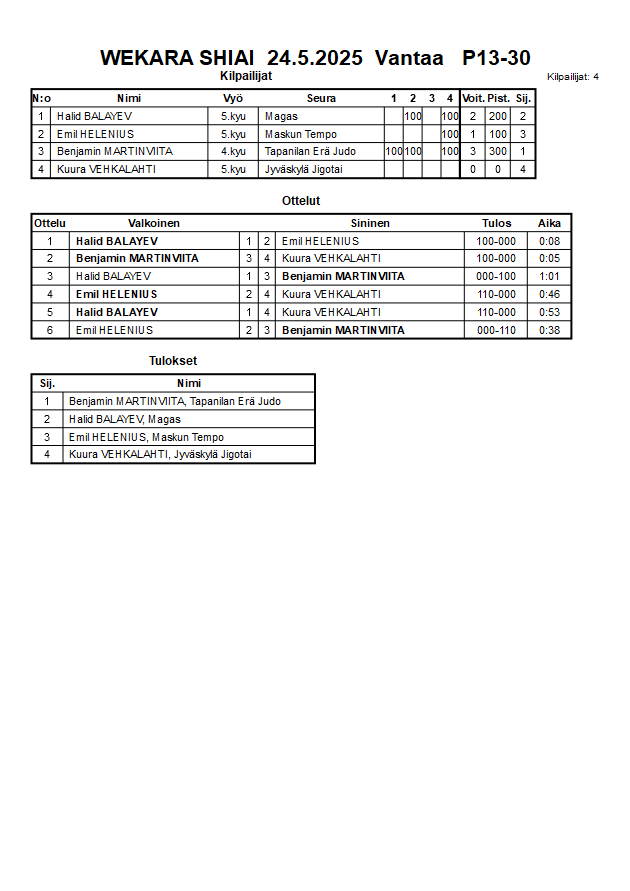 WEKARA SHIAI 24.5.2025 Vantaa P13-30

Kilpailijat

Kilpailijat: 4

| N:o | Nimi | Vyö | Seura | 1 | 2 | 3 | 4 | Voit. | Pist. | Sij. |
|---|---|---|---|---|---|---|---|---|---|---|
| 1 | Halid BALAYEV | 5.kyu | Magas | | 100 | | 100 | 2 | 200 | 2 |
| 2 | Emil HELENIUS | 5.kyu | Maskun Tempo | | | | 100 | 1 | 100 | 3 |
| 3 | Benjamin MARTINVIITA | 4.kyu | Tapanilan Erä Judo | 100 | 100 | | 100 | 3 | 300 | 1 |
| 4 | Kuura VEHKALAHTI | 5.kyu | Jyväskylä Jigotai | | | | | 0 | 0 | 4 |

Ottelut

| Ottelu | Valkoinen | | | Sininen | Tulos | Aika |
|---|---|---|---|---|---|---|
| 1 | Halid BALAYEV | 1 | 2 | Emil HELENIUS | 100-000 | 0:08 |
| 2 | Benjamin MARTINVIITA | 3 | 4 | Kuura VEHKALAHTI | 100-000 | 0:05 |
| 3 | Halid BALAYEV | 1 | 3 | Benjamin MARTINVIITA | 000-100 | 1:01 |
| 4 | Emil HELENIUS | 2 | 4 | Kuura VEHKALAHTI | 110-000 | 0:46 |
| 5 | Halid BALAYEV | 1 | 4 | Kuura VEHKALAHTI | 110-000 | 0:53 |
| 6 | Emil HELENIUS | 2 | 3 | Benjamin MARTINVIITA | 000-110 | 0:38 |

Tulokset

| Sij. | Nimi |
|---|---|
| 1 | Benjamin MARTINVIITA, Tapanilan Erä Judo |
| 2 | Halid BALAYEV, Magas |
| 3 | Emil HELENIUS, Maskun Tempo |
| 4 | Kuura VEHKALAHTI, Jyväskylä Jigotai |